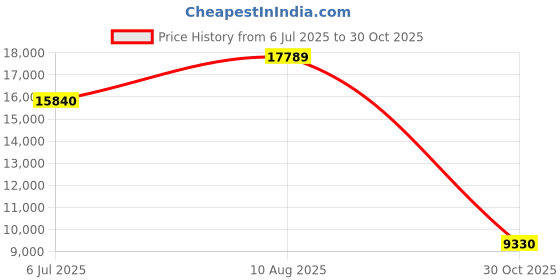 CheapestInIndia.com

Price History from 6 Jul 2025 to 30 Oct 2025

18,000
17,000
16,000
15,000
14,000
13,000
12,000
11,000
10,000
9,000

15840
17789
9330

6 Jul 2025
10 Aug 2025
30 Oct 2025